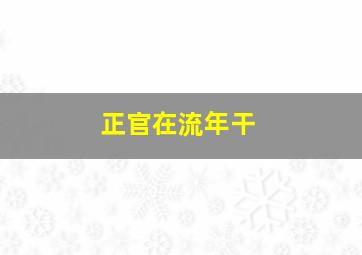 正官在流年干